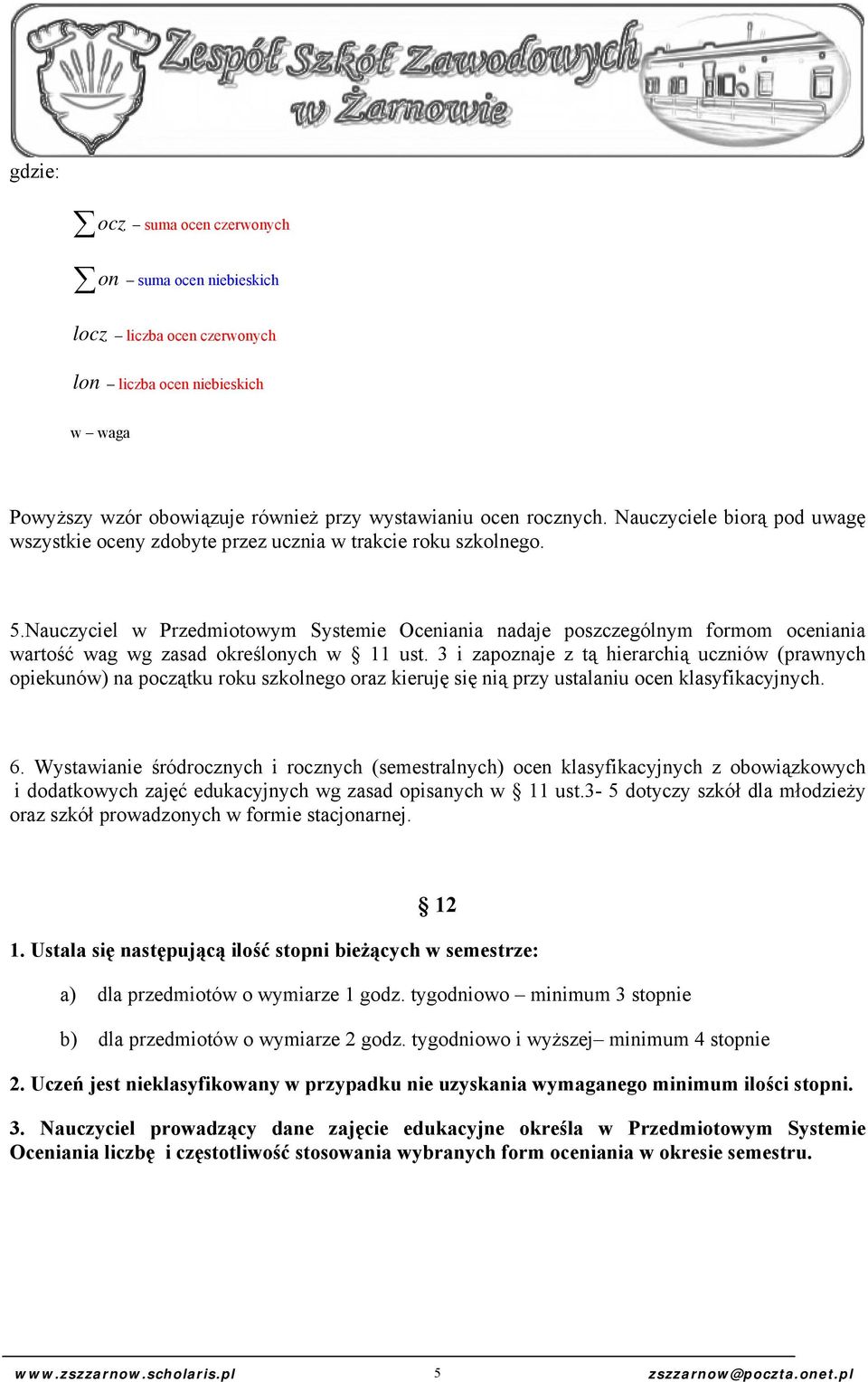 Zespół Szkół Zawodowych w Żarnowie

gdzie:

$\sum ocz$ – suma ocen czerwonych

$\sum on$ – suma ocen niebieskich

$locz$ – liczba ocen czerwonych

$lon$ – liczba ocen niebieskich

w – waga

Powyższy wzór obowiązuje również przy wystawianiu ocen rocznych. Nauczyciele biorą pod uwagę wszystkie oceny zdobyte przez ucznia w trakcie roku szkolnego.

5.Nauczyciel w Przedmiotowym Systemie Oceniania nadaje poszczególnym formom oceniania wartość wag wg zasad określonych w § 11 ust. 3 i zapoznaje z tą hierarchią uczniów (prawnych opiekunów) na początku roku szkolnego oraz kieruję się nią przy ustalaniu ocen klasyfikacyjnych.

6. Wystawianie śródrocznych i rocznych (semestralnych) ocen klasyfikacyjnych z obowiązkowych i dodatkowych zajęć edukacyjnych wg zasad opisanych w § 11 ust.3- 5 dotyczy szkół dla młodzieży oraz szkół prowadzonych w formie stacjonarnej.

§ 12

1. Ustala się następującą ilość stopni bieżących w semestrze:

a) dla przedmiotów o wymiarze 1 godz. tygodniowo – minimum 3 stopnie

b) dla przedmiotów o wymiarze 2 godz. tygodniowo i wyższej– minimum 4 stopnie

2. Uczeń jest nieklasyfikowany w przypadku nie uzyskania wymaganego minimum ilości stopni.

3. Nauczyciel prowadzący dane zajęcie edukacyjne określa w Przedmiotowym Systemie Oceniania liczbę i częstotliwość stosowania wybranych form oceniania w okresie semestru.

www.zszzarnow.scholaris.pl 5 zszzarnow@poczta.onet.pl